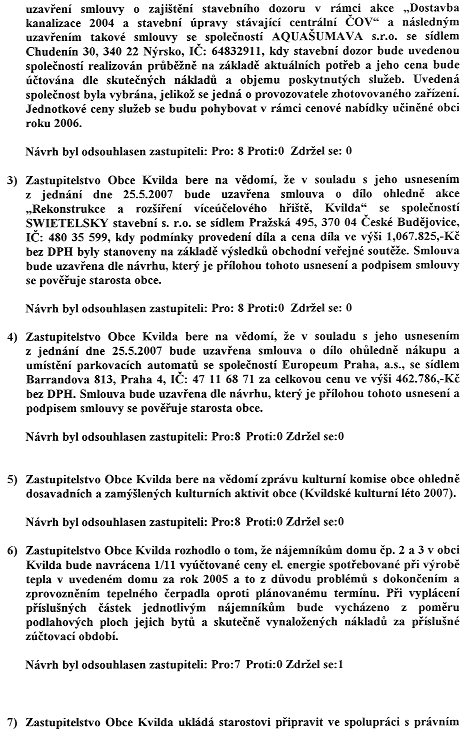 uzavření smlouvy o zajištění stavebního dozoru v rámci akce „Dostavba kanalizace 2004 a stavební úpravy stávající centrální ČOV“ a následným uzavřením takové smlouvy se společností AQUAŠUMAVA s.r.o. se sídlem Chudenín 30, 340 22 Nýrsko, IČ: 64832911, kdy stavební dozor bude uvedenou společností realizován průběžně na základě aktuálních potřeb a jeho cena bude účtována dle skutečných nákladů a objemu poskytnutých služeb. Uvedená společnost byla vybrána, jelikož se jedná o provozovatele zhotovovaného zařízení. Jednotkové ceny služeb se budu pohybovat v rámci cenové nabídky učiněné obci roku 2006.

Návrh byl odsouhlasen zastupiteli: Pro: 8 Proti:0 Zdržel se: 0

3) Zastupitelstvo Obce Kvilda bere na vědomí, že v souladu s jeho usnesením z jednání dne 25.5.2007 bude uzavřena smlouva o dílo ohledně akce „Rekonstrukce a rozšíření víceúčelového hřiště, Kvilda“ se společností SWIETELSKY stavební s. r.o. se sídlem Pražská 495, 370 04 České Budějovice, IČ: 480 35 599, kdy podmínky provedení díla a cena díla ve výši 1,067.825,-Kč bez DPH byly stanoveny na základě výsledků obchodní veřejné soutěže. Smlouva bude uzavřena dle návrhu, který je přílohou tohoto usnesení a podpisem smlouvy se pověřuje starosta obce.

Návrh byl odsouhlasen zastupiteli: Pro: 8 Proti:0 Zdržel se: 0

4) Zastupitelstvo Obce Kvilda bere na vědomí, že v souladu s jeho usnesením z jednání dne 25.5.2007 bude uzavřena smlouva o dílo ohůledně nákupu a umístění parkovacích automatů se společností Europeum Praha, a.s., se sídlem Barrandova 813, Praha 4, IČ: 47 11 68 71 za celkovou cenu ve výši 462.786,-Kč bez DPH. Smlouva bude uzavřena dle návrhu, který je přílohou tohoto usnesení a podpisem smlouvy se pověřuje starosta obce.

Návrh byl odsouhlasen zastupiteli: Pro:8 Proti:0 Zdržel se:0

5) Zastupitelstvo Obce Kvilda bere na vědomí zprávu kulturní komise obce ohledně dosavadních a zamýšlených kulturních aktivit obce (Kvildské kulturní léto 2007).

Návrh byl odsouhlasen zastupiteli: Pro:8 Proti:0 Zdržel se:0

6) Zastupitelstvo Obce Kvilda rozhodlo o tom, že nájemníkům domu čp. 2 a 3 v obci Kvilda bude navrácena 1/11 vyúčtované ceny el. energie spotřebované při výrobě tepla v uvedeném domu za rok 2005 a to z důvodu problémů s dokončením a zprovozněním tepelného čerpadla oproti plánovanému termínu. Při vyplácení příslušných částek jednotlivým nájemníkům bude vycházeno z poměru podlahových ploch jejich bytů a skutečně vynaložených nákladů za příslušné zúčtovací období.

Návrh byl odsouhlasen zastupiteli: Pro:7 Proti:0 Zdržel se:1

7) Zastupitelstvo Obce Kvilda ukládá starostovi připravit ve spolupráci s právním